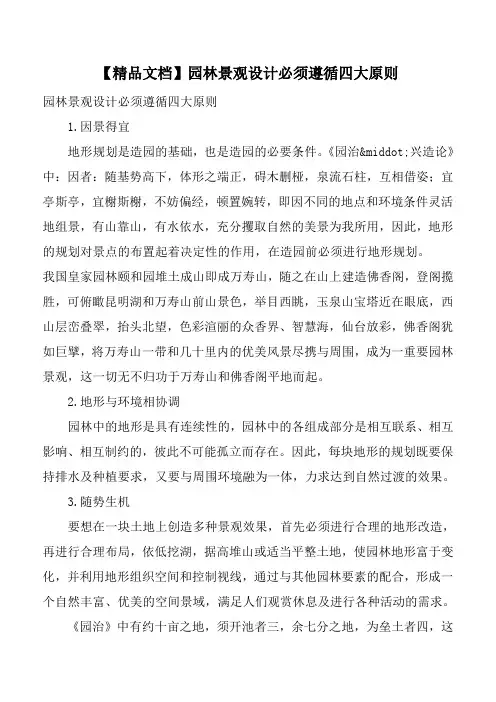 【精品文档】园林景观设计必须遵循四大原则

园林景观设计必须遵循四大原则

1.因景得宜

地形规划是造园的基础，也是造园的必要条件。《园治&middot;兴造论》中：因者：随基势高下，体形之端正，碍木删桠，泉流石柱，互相借姿；宜亭斯亭，宜榭斯榭，不妨偏经，顿置婉转，即因不同的地点和环境条件灵活地组景，有山靠山，有水依水，充分攫取自然的美景为我所用，因此，地形的规划对景点的布置起着决定性的作用，在造园前必须进行地形规划。

我国皇家园林颐和园堆土成山即成万寿山，随之在山上建造佛香阁，登阁揽胜，可俯瞰昆明湖和万寿山前山景色，举目西眺，玉泉山宝塔近在眼底，西山层峦叠翠，抬头北望，色彩渲丽的众香界、智慧海，仙台放彩，佛香阁犹如巨擘，将万寿山一带和几十里内的优美风景尽携与周围，成为一重要园林景观，这一切无不归功于万寿山和佛香阁平地而起。

2.地形与环境相协调

园林中的地形是具有连续性的，园林中的各组成部分是相互联系、相互影响、相互制约的，彼此不可能孤立而存在。因此，每块地形的规划既要保持排水及种植要求，又要与周围环境融为一体，力求达到自然过渡的效果。

3.随势生机

要想在一块土地上创造多种景观效果，首先必须进行合理的地形改造，再进行合理布局，依低挖湖，据高堆山或适当平整土地，使园林地形富于变化，并利用地形组织空间和控制视线，通过与其他园林要素的配合，形成一个自然丰富、优美的空间景域，满足人们观赏休息及进行各种活动的需求。

《园治》中有约十亩之地，须开池者三，余七分之地，为垒土者四，这